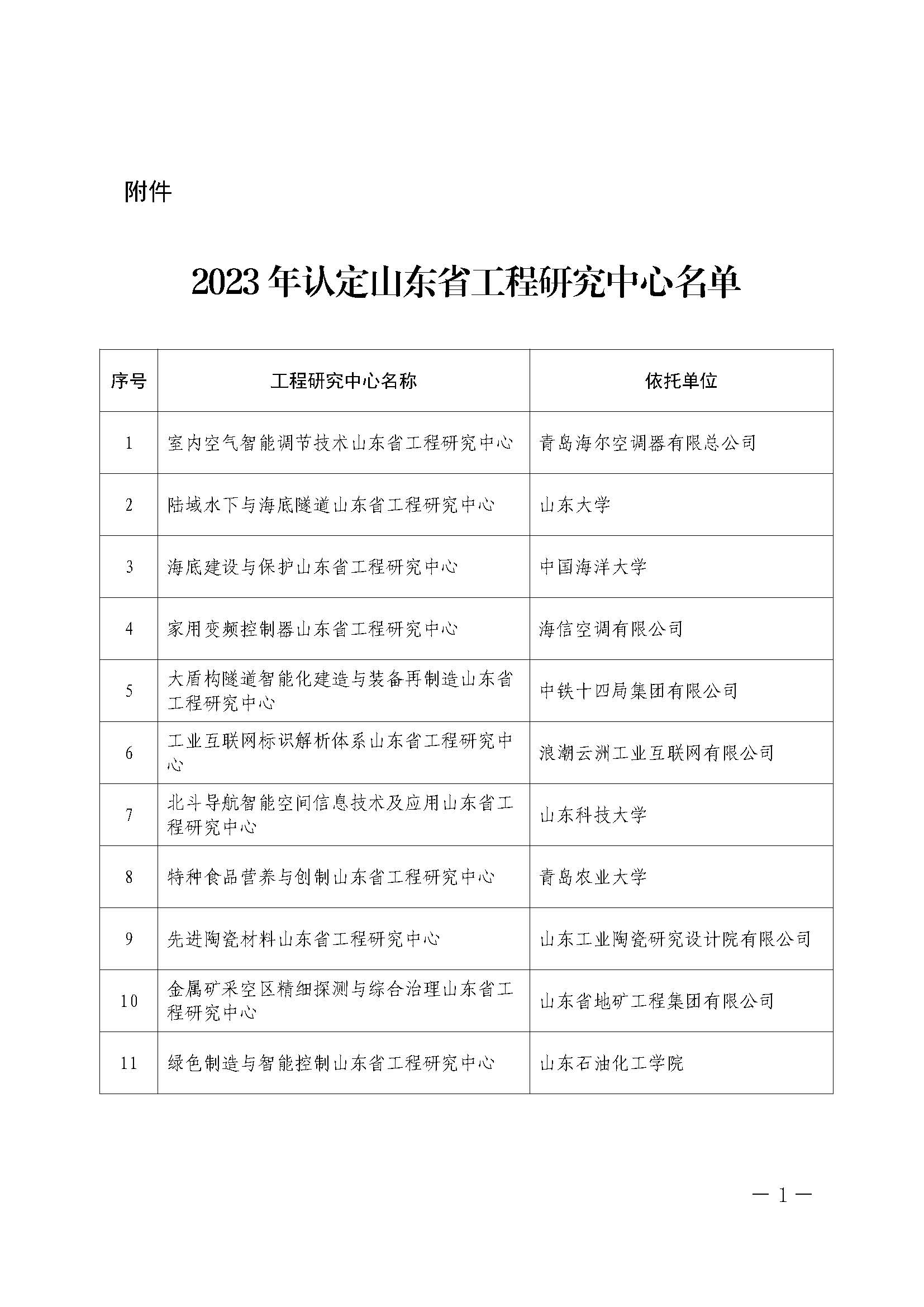 附件

2023年认定山东省工程研究中心名单

| 序号 | 工程研究中心名称 | 依托单位 |
|---|---|---|
| 1 | 室内空气智能调节技术山东省工程研究中心 | 青岛海尔空调器有限总公司 |
| 2 | 陆域水下与海底隧道山东省工程研究中心 | 山东大学 |
| 3 | 海底建设与保护山东省工程研究中心 | 中国海洋大学 |
| 4 | 家用变频控制器山东省工程研究中心 | 海信空调有限公司 |
| 5 | 大盾构隧道智能化建造与装备再制造山东省工程研究中心 | 中铁十四局集团有限公司 |
| 6 | 工业互联网标识解析体系山东省工程研究中心 | 浪潮云洲工业互联网有限公司 |
| 7 | 北斗导航智能空间信息技术及应用山东省工程研究中心 | 山东科技大学 |
| 8 | 特种食品营养与创制山东省工程研究中心 | 青岛农业大学 |
| 9 | 先进陶瓷材料山东省工程研究中心 | 山东工业陶瓷研究设计院有限公司 |
| 10 | 金属矿采空区精细探测与综合治理山东省工程研究中心 | 山东省地矿工程集团有限公司 |
| 11 | 绿色制造与智能控制山东省工程研究中心 | 山东石油化工学院 |

— 1 —